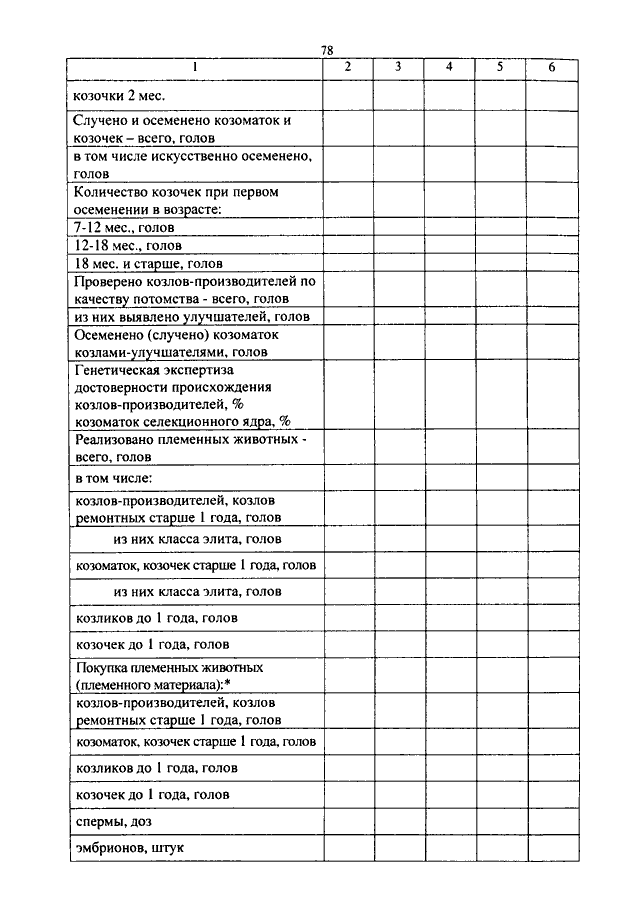 78

| 1 | 2 | 3 | 4 | 5 | 6 |
|---|---|---|---|---|---|
| козочки 2 мес. | | | | | |
| Случено и осеменено козоматок и козочек – всего, голов | | | | | |
| в том числе искусственно осеменено, голов | | | | | |
| Количество козочек при первом осеменении в возрасте: | | | | | |
| 7-12 мес., голов | | | | | |
| 12-18 мес., голов | | | | | |
| 18 мес. и старше, голов | | | | | |
| Проверено козлов-производителей по качеству потомства - всего, голов | | | | | |
| из них выявлено улучшателей, голов | | | | | |
| Осеменено (случено) козоматок козлами-улучшателями, голов | | | | | |
| Генетическая экспертиза достоверности происхождения козлов-производителей, % козоматок селекционного ядра, % | | | | | |
| Реализовано племенных животных - всего, голов | | | | | |
| в том числе: | | | | | |
| козлов-производителей, козлов ремонтных старше 1 года, голов | | | | | |
| из них класса элита, голов | | | | | |
| козоматок, козочек старше 1 года, голов | | | | | |
| из них класса элита, голов | | | | | |
| козликов до 1 года, голов | | | | | |
| козочек до 1 года, голов | | | | | |
| Покупка племенных животных (племенного материала):* | | | | | |
| козлов-производителей, козлов ремонтных старше 1 года, голов | | | | | |
| козоматок, козочек старше 1 года, голов | | | | | |
| козликов до 1 года, голов | | | | | |
| козочек до 1 года, голов | | | | | |
| спермы, доз | | | | | |
| эмбрионов, штук | | | | | |